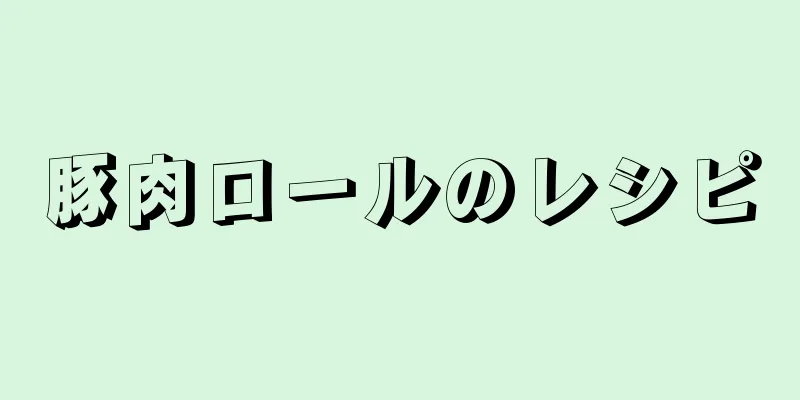 豚肉ロールのレシピ